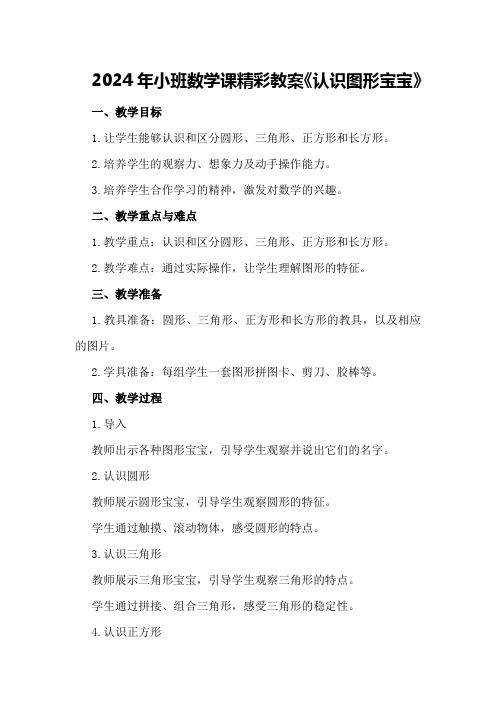 2024年小班数学课精彩教案《认识图形宝宝》

一、教学目标

1.让学生能够认识和区分圆形、三角形、正方形和长方形。

2.培养学生的观察力、想象力及动手操作能力。

3.培养学生合作学习的精神，激发对数学的兴趣。

二、教学重点与难点

1.教学重点：认识和区分圆形、三角形、正方形和长方形。

2.教学难点：通过实际操作，让学生理解图形的特征。

三、教学准备

1.教具准备：圆形、三角形、正方形和长方形的教具，以及相应的图片。

2.学具准备：每组学生一套图形拼图卡、剪刀、胶棒等。

四、教学过程

1.导入

教师出示各种图形宝宝，引导学生观察并说出它们的名字。

2.认识圆形

教师展示圆形宝宝，引导学生观察圆形的特征。

学生通过触摸、滚动物体，感受圆形的特点。

3.认识三角形

教师展示三角形宝宝，引导学生观察三角形的特点。

学生通过拼接、组合三角形，感受三角形的稳定性。

4.认识正方形